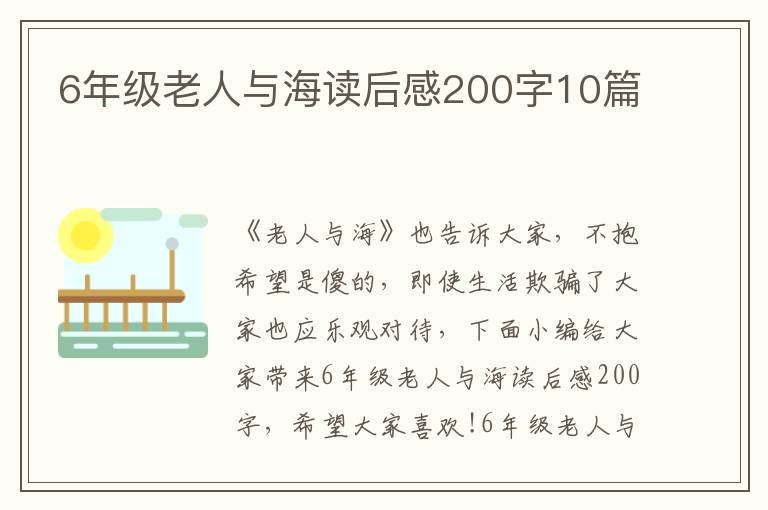 6年级老人与海读后感200字10篇

《老人与海》也告诉大家，不抱希望是傻的，即使生活欺骗了大家也应乐观对待，下面小编给大家带来6年级老人与海读后感200字，希望大家喜欢!6年级老人与